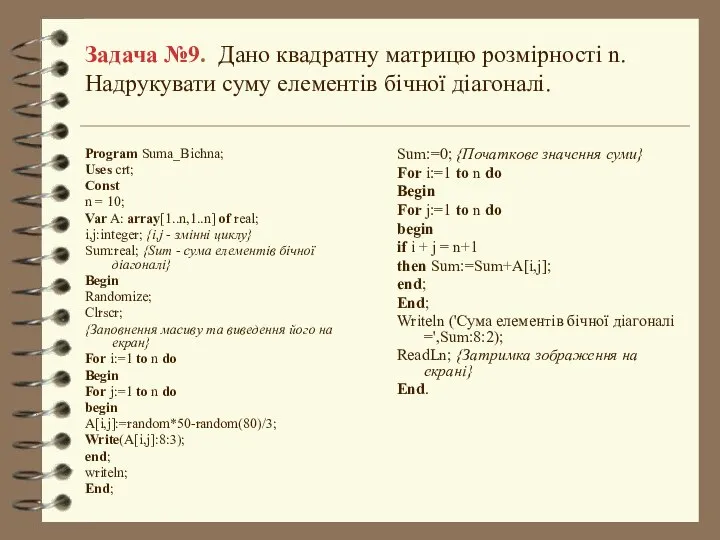 Задача №9. Дано квадратну матрицю розмірності n. Надрукувати суму елементів бічної діагоналі.

Program Suma_Bichna;
Uses crt;
Const
n = 10;
Var A: array[1..n,1..n] of real;
i,j:integer; {i,j - змінні циклу}
Sum:real; {Sum - сума елементів бічної діагоналі}
Begin
Randomize;
Clrscr;
{Заповнення масиву та виведення його на екран}
For i:=1 to n do
Begin
For j:=1 to n do
begin
A[i,j]:=random*50-random(80)/3;
Write(A[i,j]:8:3);
end;
writeln;
End;

Sum:=0; {Початкове значення суми}
For i:=1 to n do
Begin
For j:=1 to n do
begin
if i + j = n+1
then Sum:=Sum+A[i,j];
end;
End;
Writeln ('Сума елементів бічної діагоналі =',Sum:8:2);
ReadLn; {Затримка зображення на екрані}
End.